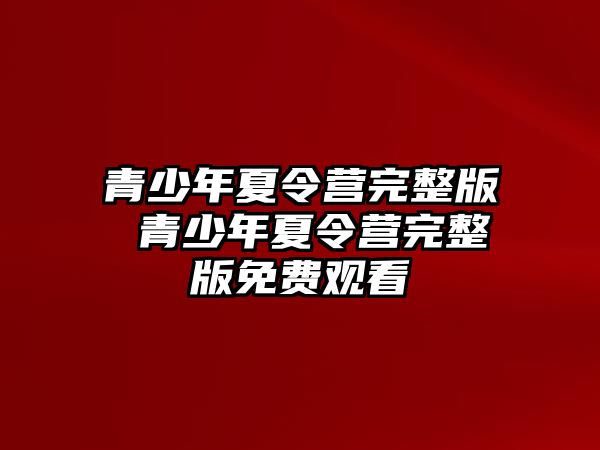 青少年夏令营完整版 青少年夏令营完整版免费观看